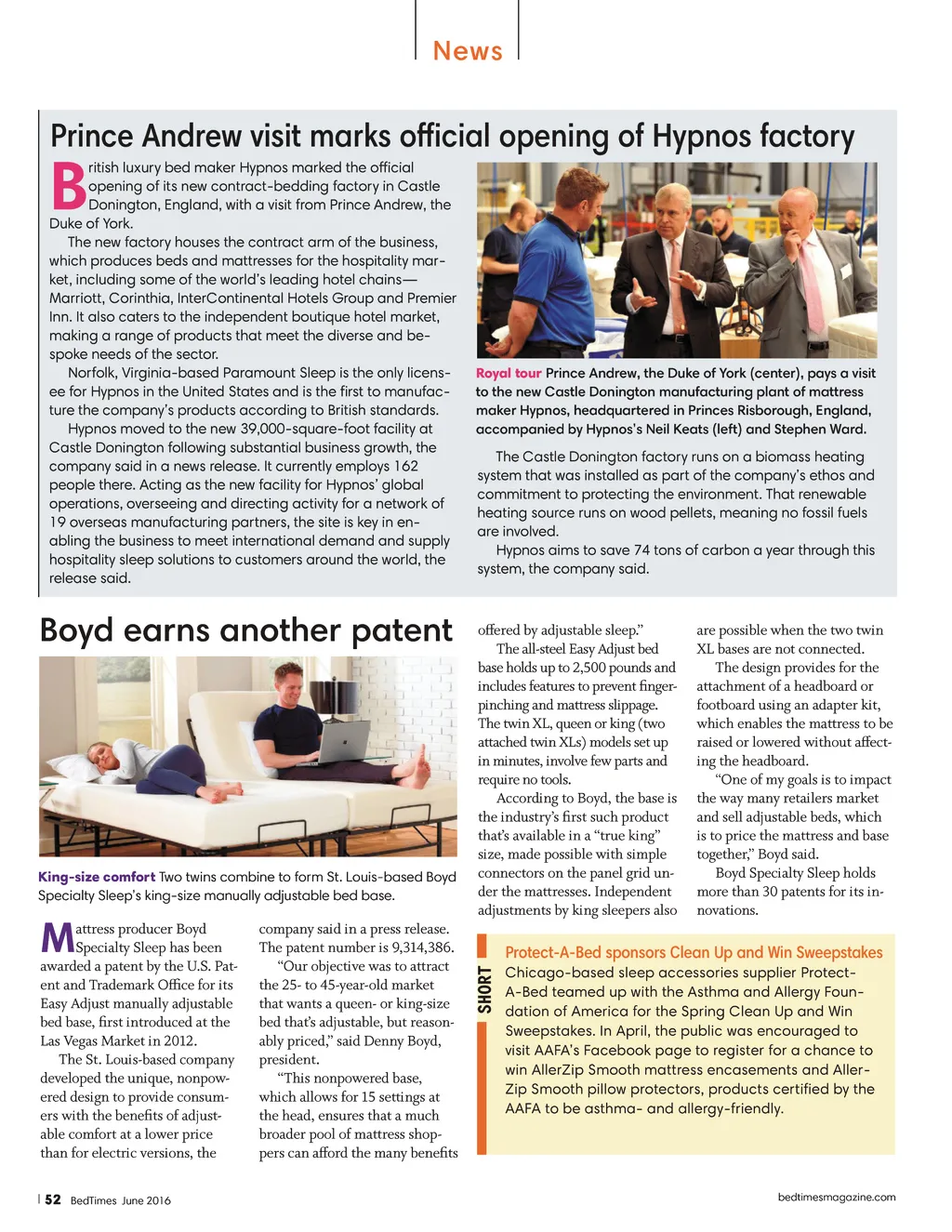 News

Prince Andrew visit marks official opening of Hypnos factory

British luxury bed maker Hypnos marked the official opening of its new contract-bedding factory in Castle Donington, England, with a visit from Prince Andrew, the Duke of York.

The new factory houses the contract arm of the business, which produces beds and mattresses for the hospitality market, including some of the world's leading hotel chains—Marriott, Corinthia, InterContinental Hotels Group and Premier Inn. It also caters to the independent boutique hotel market, making a range of products that meet the diverse and bespoke needs of the sector.

Norfolk, Virginia-based Paramount Sleep is the only licensee for Hypnos in the United States and is the first to manufacture the company's products according to British standards.

Hypnos moved to the new 39,000-square-foot facility at Castle Donington following substantial business growth, the company said in a news release. It currently employs 162 people there. Acting as the new facility for Hypnos' global operations, overseeing and directing activity for a network of 19 overseas manufacturing partners, the site is key in enabling the business to meet international demand and supply hospitality sleep solutions to customers around the world, the release said.

Royal tour Prince Andrew, the Duke of York (center), pays a visit to the new Castle Donington manufacturing plant of mattress maker Hypnos, headquartered in Princes Risborough, England, accompanied by Hypnos's Neil Keats (left) and Stephen Ward.

The Castle Donington factory runs on a biomass heating system that was installed as part of the company's ethos and commitment to protecting the environment. That renewable heating source runs on wood pellets, meaning no fossil fuels are involved.

Hypnos aims to save 74 tons of carbon a year through this system, the company said.

Boyd earns another patent

King-size comfort Two twins combine to form St. Louis-based Boyd Specialty Sleep's king-size manually adjustable bed base.

Mattress producer Boyd Specialty Sleep has been awarded a patent by the U.S. Patent and Trademark Office for its Easy Adjust manually adjustable bed base, first introduced at the Las Vegas Market in 2012.

The St. Louis-based company developed the unique, nonpowered design to provide consumers with the benefits of adjustable comfort at a lower price than for electric versions, the company said in a press release. The patent number is 9,314,386.

"Our objective was to attract the 25- to 45-year-old market that wants a queen- or king-size bed that's adjustable, but reasonably priced," said Denny Boyd, president.

"This nonpowered base, which allows for 15 settings at the head, ensures that a much broader pool of mattress shoppers can afford the many benefits offered by adjustable sleep."

The all-steel Easy Adjust bed base holds up to 2,500 pounds and includes features to prevent finger-pinching and mattress slippage. The twin XL, queen or king (two attached twin XLs) models set up in minutes, involve few parts and require no tools.

According to Boyd, the base is the industry's first such product that's available in a "true king" size, made possible with simple connectors on the panel grid under the mattresses. Independent adjustments by king sleepers also are possible when the two twin XL bases are not connected.

The design provides for the attachment of a headboard or footboard using an adapter kit, which enables the mattress to be raised or lowered without affecting the headboard.

"One of my goals is to impact the way many retailers market and sell adjustable beds, which is to price the mattress and base together," Boyd said.

Boyd Specialty Sleep holds more than 30 patents for its innovations.

SHORT

Protect-A-Bed sponsors Clean Up and Win Sweepstakes
Chicago-based sleep accessories supplier Protect-A-Bed teamed up with the Asthma and Allergy Foundation of America for the Spring Clean Up and Win Sweepstakes. In April, the public was encouraged to visit AAFA's Facebook page to register for a chance to win AllerZip Smooth mattress encasements and AllerZip Smooth pillow protectors, products certified by the AAFA to be asthma- and allergy-friendly.

52 BedTimes June 2016

bedtimesmagazine.com